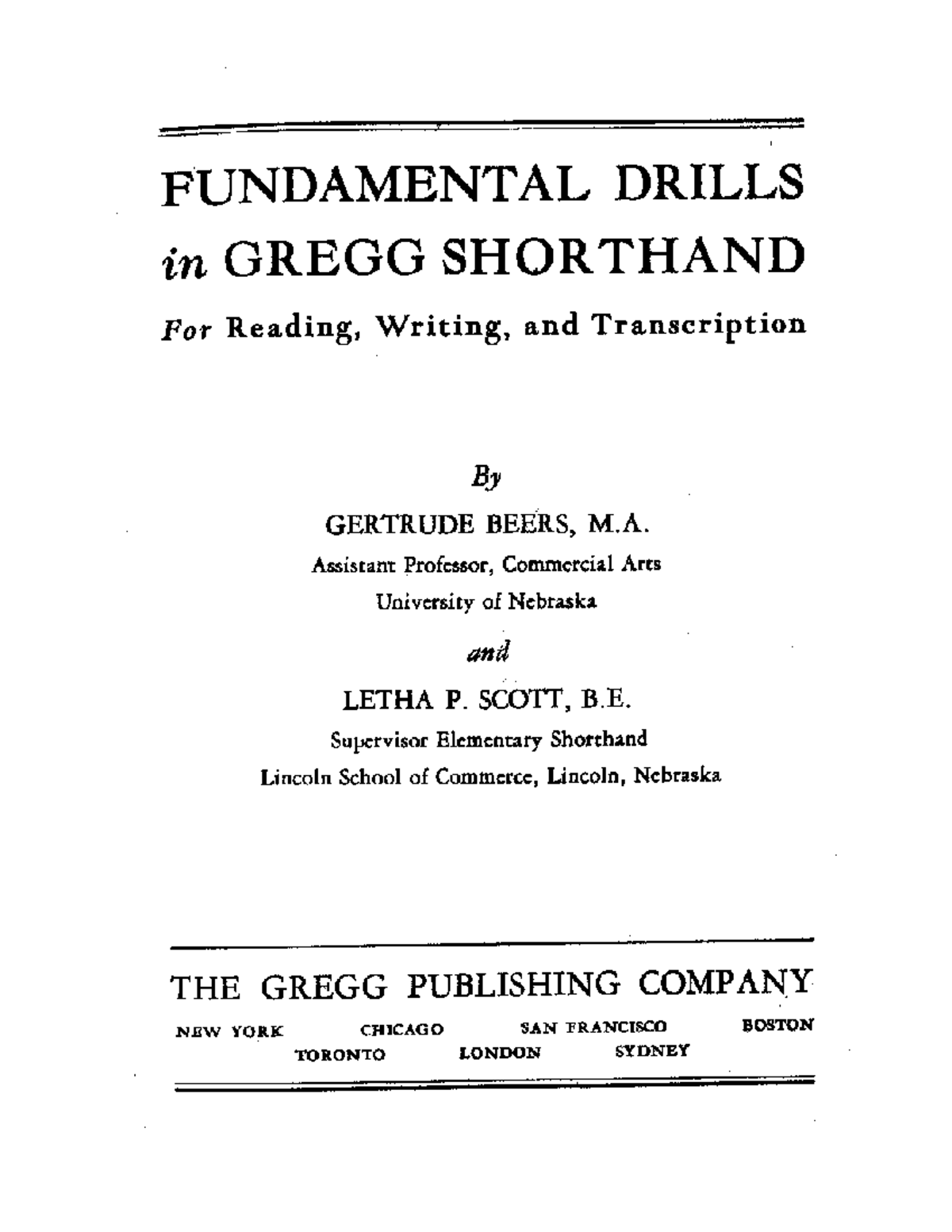 FUNDAMENTAL DRILLS in GREGG SHORTHAND

For Reading, Writing, and Transcription

By

GERTRUDE BEERS, M.A.
Assistant Professor, Commercial Arts
University of Nebraska

and

LETHA P. SCOTT, B.E.
Supervisor Elementary Shorthand
Lincoln School of Commerce, Lincoln, Nebraska

THE GREGG PUBLISHING COMPANY

NEW YORK CHICAGO SAN FRANCISCO BOSTON
TORONTO LONDON SYDNEY